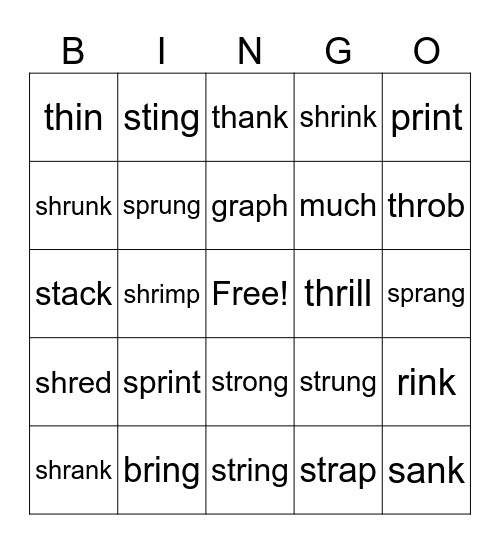 | B | I | N | G | O |
|---|---|---|---|---|
| thin | sting | thank | shrink | print |
| shrunk | sprung | graph | much | throb |
| stack | shrimp | Free! | thrill | sprang |
| shred | sprint | strong | strung | rink |
| shrank | bring | string | strap | sank |